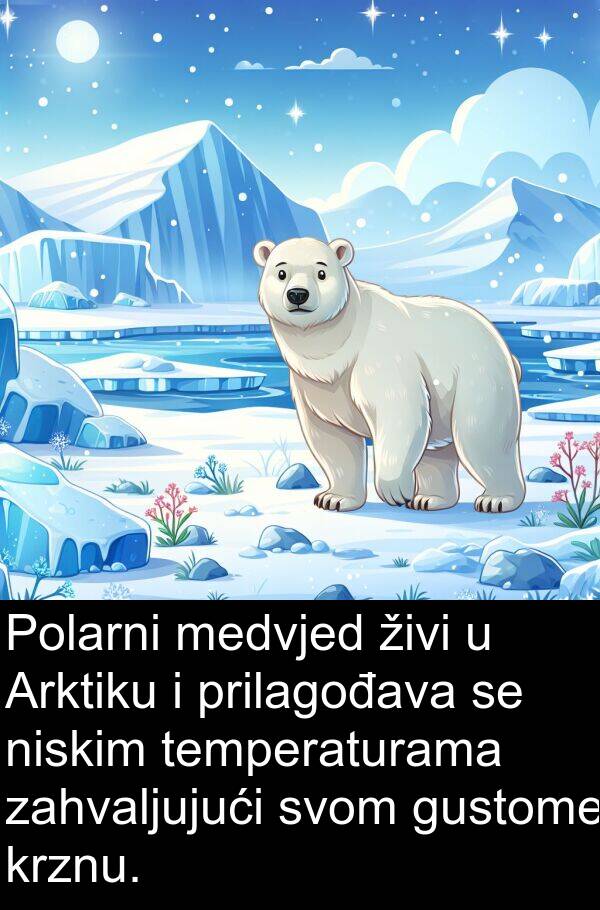 Polarni medvjed živi u Arktiku i prilagođava se niskim temperaturama zahvaljujući svom gustome krznu.